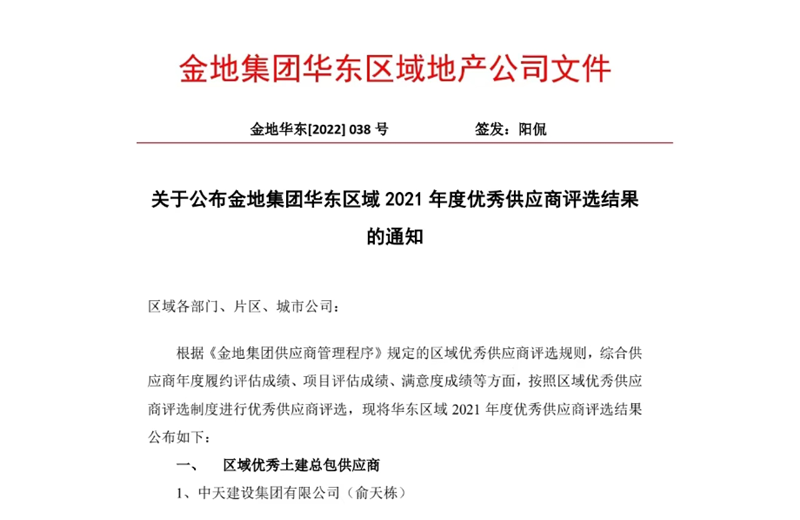 金地集团华东区域地产公司文件

金地华东[2022] 038 号　　　　签发：阳侃

关于公布金地集团华东区域 2021 年度优秀供应商评选结果的通知

区域各部门、片区、城市公司：

根据《金地集团供应商管理程序》规定的区域优秀供应商评选规则，综合供应商年度履约评估成绩、项目评估成绩、满意度成绩等方面，按照区域优秀供应商评选制度进行优秀供应商评选，现将华东区域 2021 年度优秀供应商评选结果公布如下：

一、　区域优秀土建总包供应商

1、中天建设集团有限公司（俞天栋）